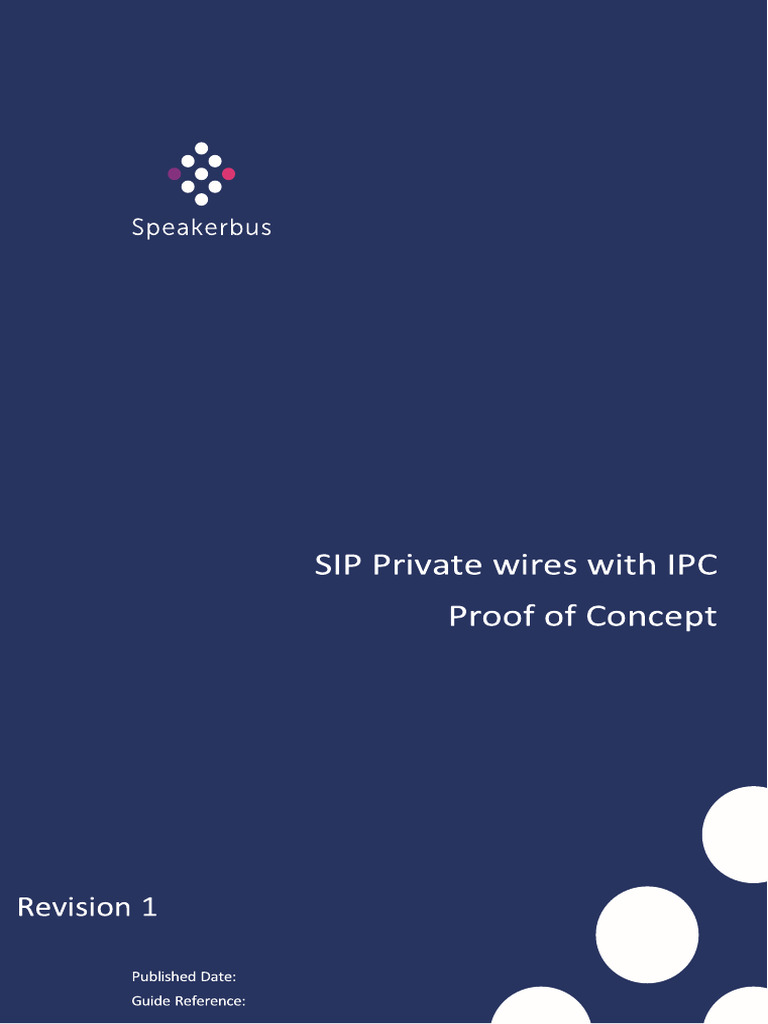 Speakerbus

SIP Private wires with IPC
Proof of Concept

Revision 1

Published Date:
Guide Reference: